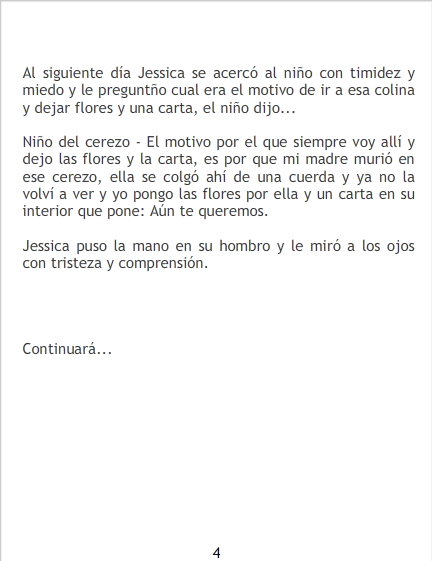 Al siguiente día Jessica se acercó al niño con timidez y miedo y le preguntño cual era el motivo de ir a esa colina y dejar flores y una carta, el niño dijo...

Niño del cerezo - El motivo por el que siempre voy allí y dejo las flores y la carta, es por que mi madre murió en ese cerezo, ella se colgó ahí de una cuerda y ya no la volví a ver y yo pongo las flores por ella y un carta en su interior que pone: Aún te queremos.

Jessica puso la mano en su hombro y le miró a los ojos con tristeza y comprensión.

Continuará...

4